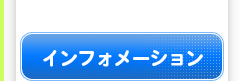 インフォメーション